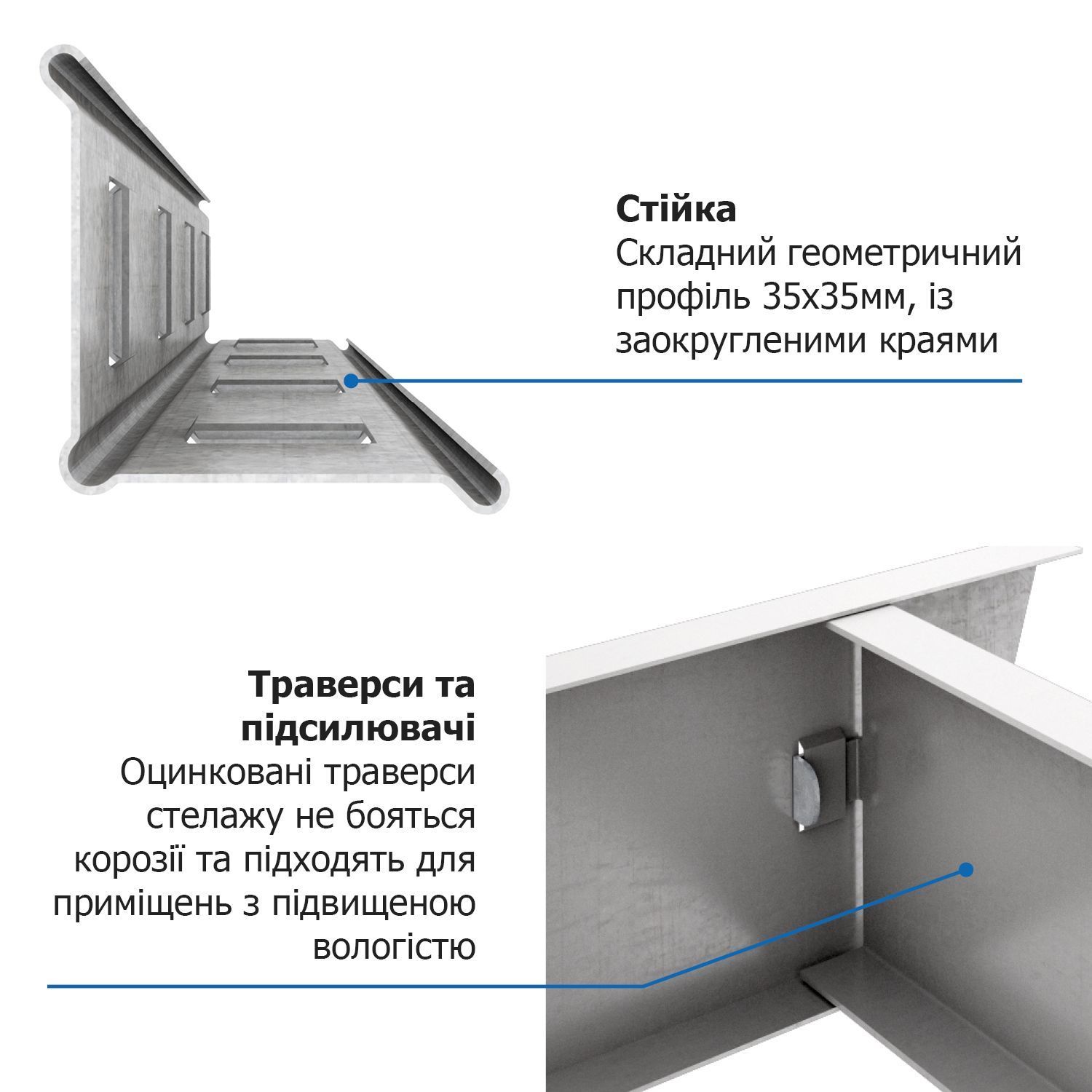 Стійка
Складний геометричний профіль 35х35мм, із заокругленими краями

Траверси та підсилювачі
Оцинковані траверси стелажу не бояться корозії та підходять для приміщень з підвищеною вологістю